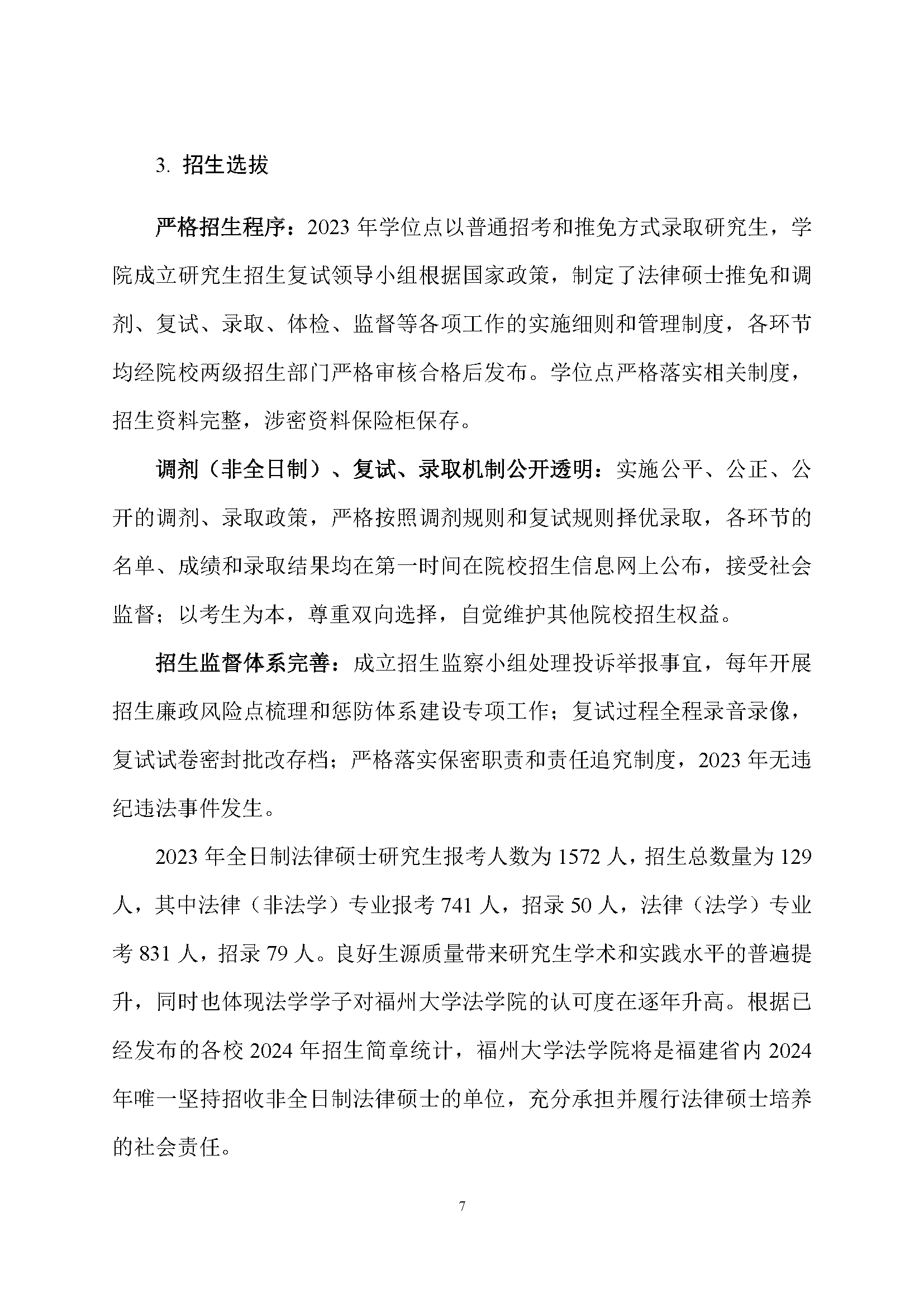 3. 招生选拔

严格招生程序：2023 年学位点以普通招考和推免方式录取研究生，学院成立研究生招生复试领导小组根据国家政策，制定了法律硕士推免和调剂、复试、录取、体检、监督等各项工作的实施细则和管理制度，各环节均经院校两级招生部门严格审核合格后发布。学位点严格落实相关制度，招生资料完整，涉密资料保险柜保存。

调剂（非全日制）、复试、录取机制公开透明：实施公平、公正、公开的调剂、录取政策，严格按照调剂规则和复试规则择优录取，各环节的名单、成绩和录取结果均在第一时间在院校招生信息网上公布，接受社会监督；以考生为本，尊重双向选择，自觉维护其他院校招生权益。

招生监督体系完善：成立招生监察小组处理投诉举报事宜，每年开展招生廉政风险点梳理和惩防体系建设专项工作；复试过程全程录音录像，复试试卷密封批改存档；严格落实保密职责和责任追究制度，2023 年无违纪违法事件发生。

2023 年全日制法律硕士研究生报考人数为 1572 人，招生总数量为 129 人，其中法律（非法学）专业报考 741 人，招录 50 人，法律（法学）专业考 831 人，招录 79 人。良好生源质量带来研究生学术和实践水平的普遍提升，同时也体现法学学子对福州大学法学院的认可度在逐年升高。根据已经发布的各校 2024 年招生简章统计，福州大学法学院将是福建省内 2024 年唯一坚持招收非全日制法律硕士的单位，充分承担并履行法律硕士培养的社会责任。

7